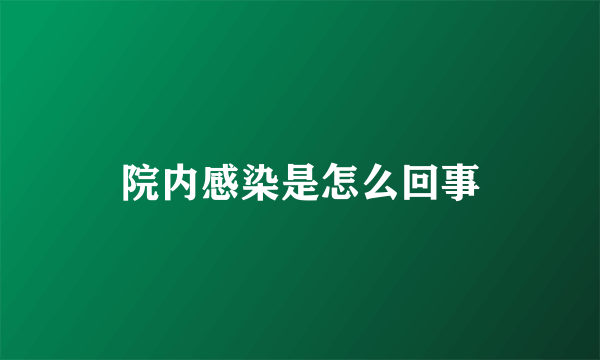 院内感染是怎么回事